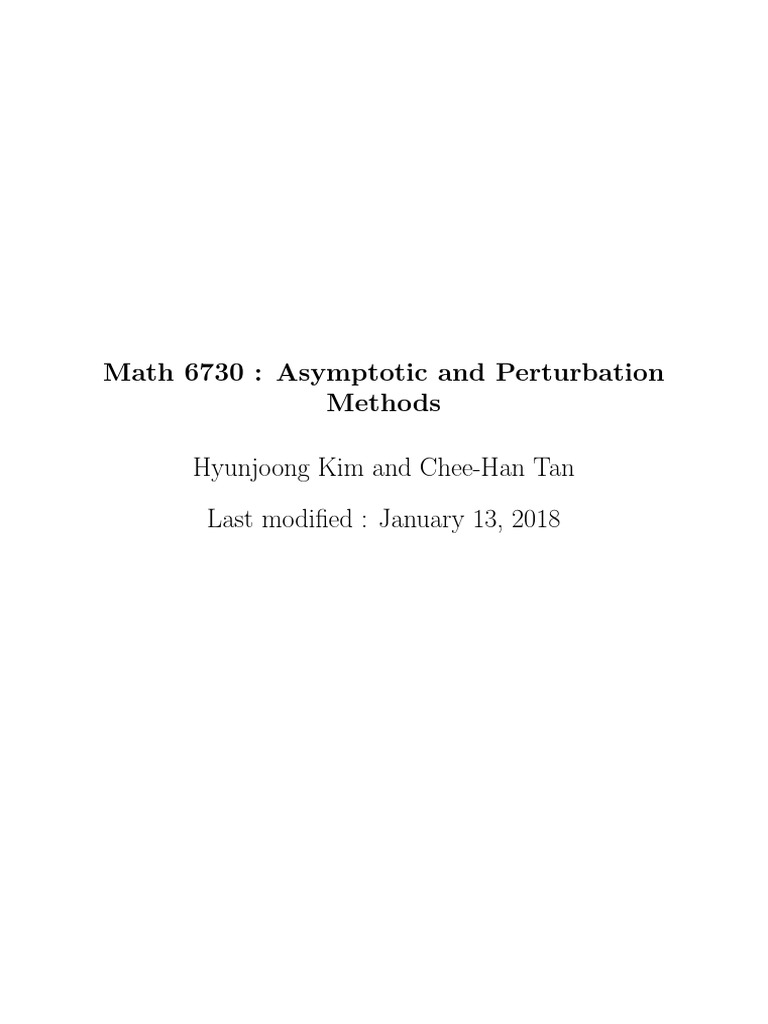 Math 6730 : Asymptotic and Perturbation Methods

Hyunjoong Kim and Chee-Han Tan

Last modified : January 13, 2018